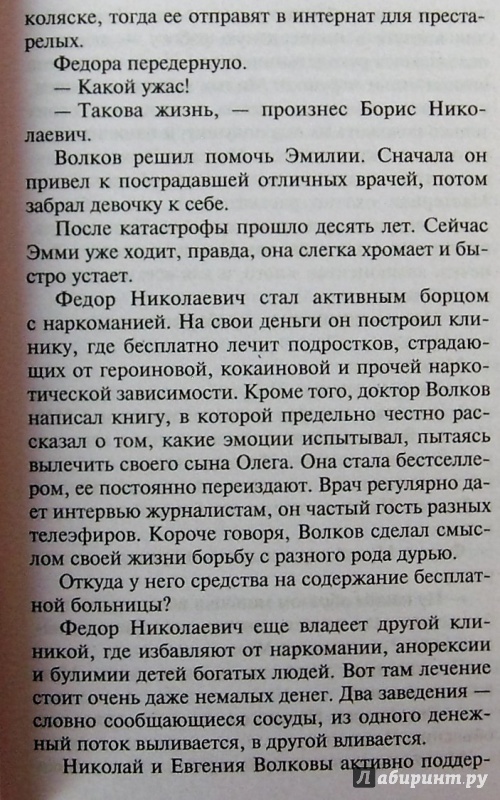 коляске, тогда ее отправят в интернат для престарелых.

Федора передернуло.

— Какой ужас!

— Такова жизнь, — произнес Борис Николаевич.

Волков решил помочь Эмилии. Сначала он привел к пострадавшей отличных врачей, потом забрал девочку к себе.

После катастрофы прошло десять лет. Сейчас Эмми уже ходит, правда, она слегка хромает и быстро устает.

Федор Николаевич стал активным борцом с наркоманией. На свои деньги он построил клинику, где бесплатно лечит подростков, страдающих от героиновой, кокаиновой и прочей наркотической зависимости. Кроме того, доктор Волков написал книгу, в которой предельно честно рассказал о том, какие эмоции испытывал, пытаясь вылечить своего сына Олега. Она стала бестселлером, ее постоянно переиздают. Врач регулярно дает интервью журналистам, он частый гость разных телеэфиров. Короче говоря, Волков сделал смыслом своей жизни борьбу с разного рода дурью.

Откуда у него средства на содержание бесплатной больницы?

Федор Николаевич еще владеет другой клиникой, где избавляют от наркомании, анорексии и булимии детей богатых людей. Вот там лечение стоит очень даже немалых денег. Два заведения — словно сообщающиеся сосуды, из одного денежный поток выливается, в другой вливается.

Николай и Евгения Волковы активно поддер-

Лабиринт.ру